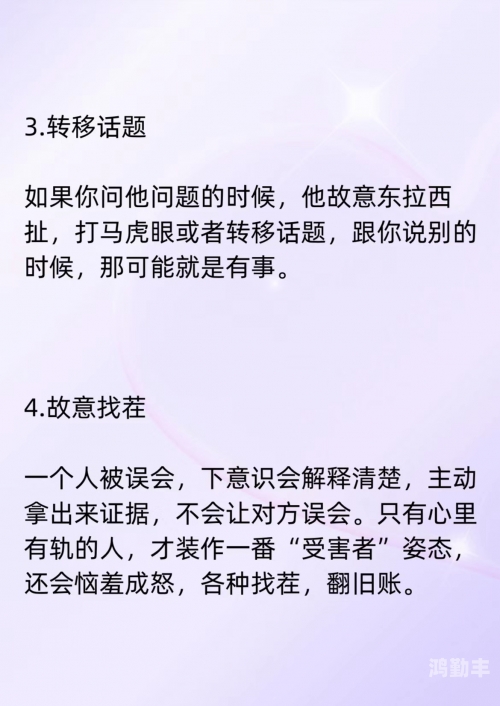 3.转移话题

如果你问他问题的时候，他故意东拉西扯，打马虎眼或者转移话题，跟你说别的时候，那可能就是有事。

4.故意找茬

一个人被误会，下意识会解释清楚，主动拿出来证据，不会让对方误会。只有心里有轨的人，才装作一番“受害者”姿态，还会恼羞成怒，各种找茬，翻旧账。

鸿勤丰